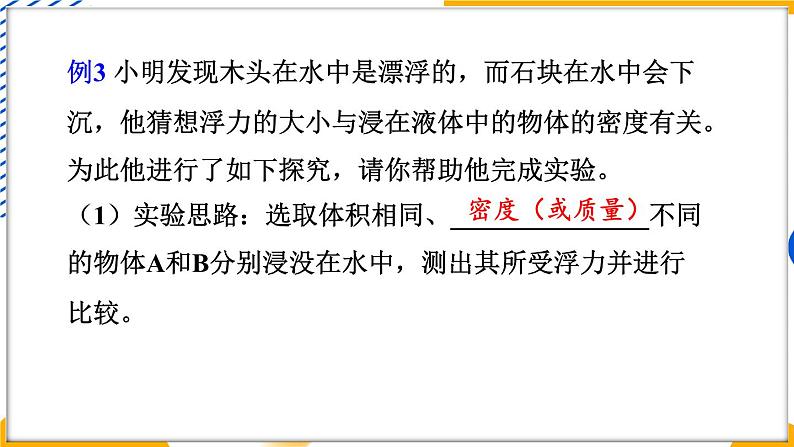 例3 小明发现木头在水中是漂浮的，而石块在水中会下沉，他猜想浮力的大小与浸在液体中的物体的密度有关。为此他进行了如下探究，请你帮助他完成实验。

（1）实验思路：选取体积相同、密度（或质量）不同的物体A和B分别浸没在水中，测出其所受浮力并进行比较。